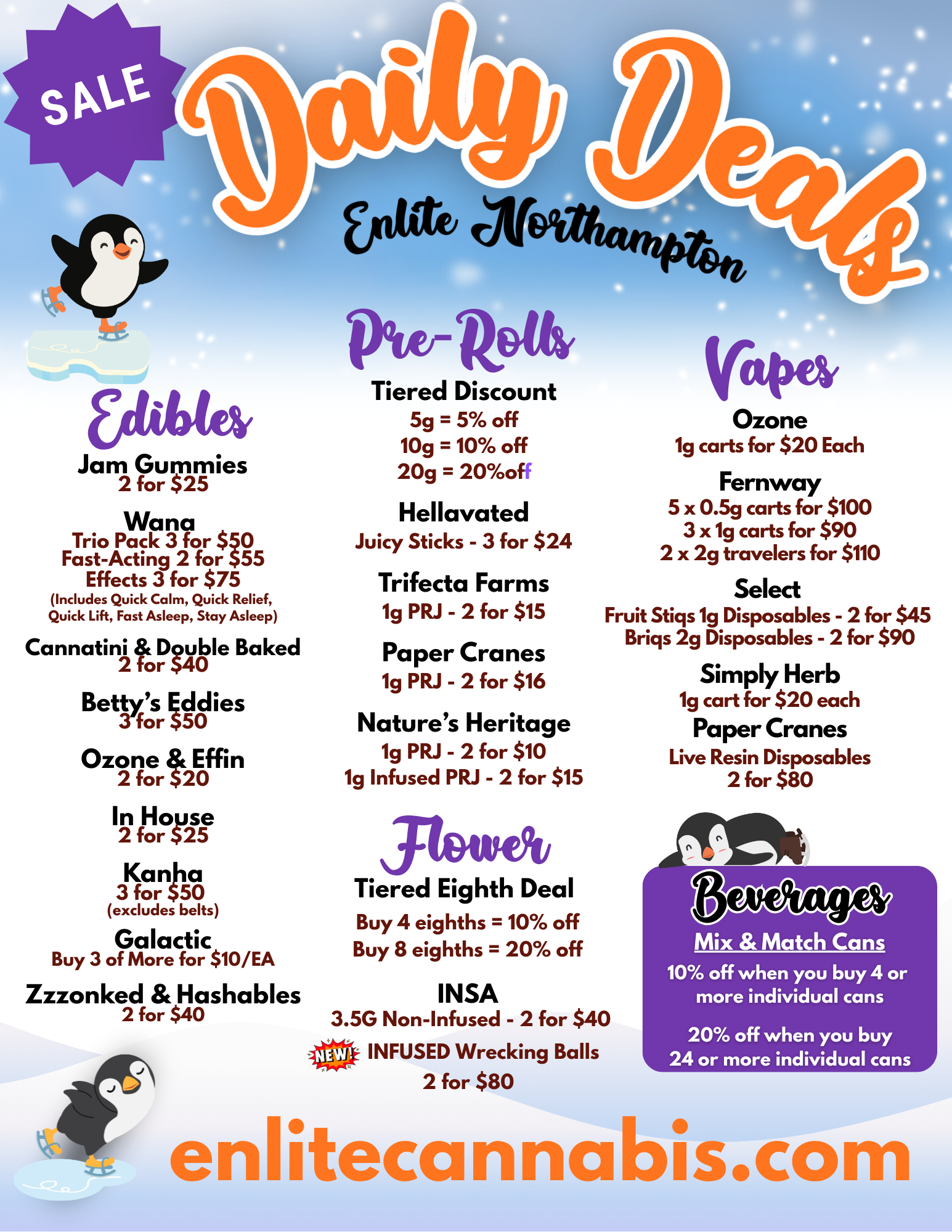 SALE

Daily Deals

Enlite Northampton

Edibles

Jam Gummies
2 for $25

Wana
Trio Pack 3 for $50
Fast-Acting 2 for $55
Effects 3 for $75
(Includes Quick Calm, Quick Relief, Quick Lift, Fast Asleep, Stay Asleep)

Cannatini & Double Baked
2 for $40

Betty's Eddies
3 for $50

Ozone & Effin
2 for $20

In House
2 for $25

Kanha
3 for $50
(excludes belts)

Galactic
Buy 3 of More for $10/EA

Zzzonked & Hashables
2 for $40

Pre-Rolls

Tiered Discount
5g = 5% off
10g = 10% off
20g = 20%off

Hellavated
Juicy Sticks - 3 for $24

Trifecta Farms
1g PRJ - 2 for $15

Paper Cranes
1g PRJ - 2 for $16

Nature's Heritage
1g PRJ - 2 for $10
1g Infused PRJ - 2 for $15

Flower

Tiered Eighth Deal
Buy 4 eighths = 10% off
Buy 8 eighths = 20% off

INSA
3.5G Non-Infused - 2 for $40
NEW! INFUSED Wrecking Balls
2 for $80

Vapes

Ozone
1g carts for $20 Each

Fernway
5 x 0.5g carts for $100
3 x 1g carts for $90
2 x 2g travelers for $110

Select
Fruit Stiqs 1g Disposables - 2 for $45
Briqs 2g Disposables - 2 for $90

Simply Herb
1g cart for $20 each

Paper Cranes
Live Resin Disposables
2 for $80

Beverages
Mix & Match Cans
10% off when you buy 4 or more individual cans

20% off when you buy 24 or more individual cans

enlitecannabis.com